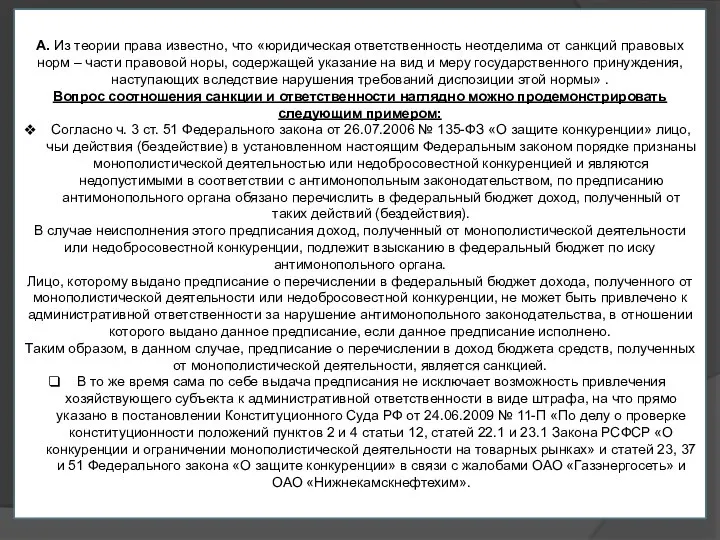 А. Из теории права известно, что «юридическая ответственность неотделима от санкций правовых норм – части правовой норы, содержащей указание на вид и меру государственного принуждения, наступающих вследствие нарушения требований диспозиции этой нормы» .

Вопрос соотношения санкции и ответственности наглядно можно продемонстрировать следующим примером:

❖ Согласно ч. 3 ст. 51 Федерального закона от 26.07.2006 № 135-ФЗ «О защите конкуренции» лицо, чьи действия (бездействие) в установленном настоящим Федеральным законом порядке признаны монополистической деятельностью или недобросовестной конкуренцией и являются недопустимыми в соответствии с антимонопольным законодательством, по предписанию антимонопольного органа обязано перечислить в федеральный бюджет доход, полученный от таких действий (бездействия).

В случае неисполнения этого предписания доход, полученный от монополистической деятельности или недобросовестной конкуренции, подлежит взысканию в федеральный бюджет по иску антимонопольного органа.

Лицо, которому выдано предписание о перечислении в федеральный бюджет дохода, полученного от монополистической деятельности или недобросовестной конкуренции, не может быть привлечено к административной ответственности за нарушение антимонопольного законодательства, в отношении которого выдано данное предписание, если данное предписание исполнено.

Таким образом, в данном случае, предписание о перечислении в доход бюджета средств, полученных от монополистической деятельности, является санкцией.

❑ В то же время сама по себе выдача предписания не исключает возможность привлечения хозяйствующего субъекта к административной ответственности в виде штрафа, на что прямо указано в постановлении Конституционного Суда РФ от 24.06.2009 № 11-П «По делу о проверке конституционности положений пунктов 2 и 4 статьи 12, статей 22.1 и 23.1 Закона РСФСР «О конкуренции и ограничении монополистической деятельности на товарных рынках» и статей 23, 37 и 51 Федерального закона «О защите конкуренции» в связи с жалобами ОАО «Газэнергосеть» и ОАО «Нижнекамскнефтехим».